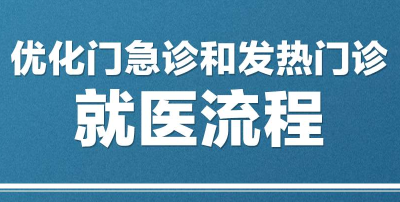 优化门急诊和发热门诊
就医流程